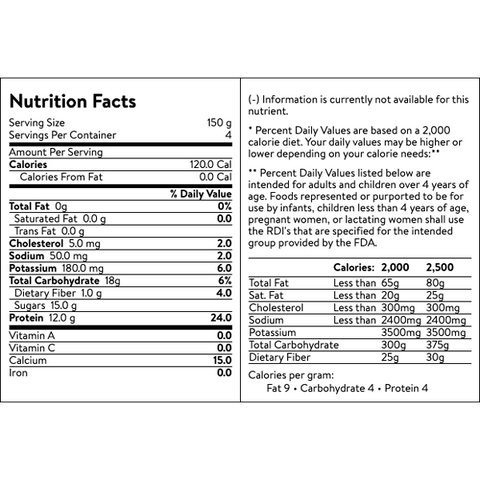 Nutrition Facts

Serving Size 150 g
Servings Per Container 4

Amount Per Serving
Calories 120.0 Cal
Calories From Fat 0.0 Cal

% Daily Value
Total Fat 0g 0%
Saturated Fat 0.0 g 0.0
Trans Fat 0.0 g
Cholesterol 5.0 mg 2.0
Sodium 50.0 mg 2.0
Potassium 180.0 mg 6.0
Total Carbohydrate 18g 6%
Dietary Fiber 1.0 g 4.0
Sugars 15.0 g
Protein 12.0 g 24.0

Vitamin A 0.0
Vitamin C 0.0
Calcium 15.0
Iron 0.0

(-) Information is currently not available for this nutrient.

* Percent Daily Values are based on a 2,000 calorie diet. Your daily values may be higher or lower depending on your calorie needs:**

** Percent Daily Values listed below are intended for adults and children over 4 years of age. Foods represented or purported to be for use by infants, children less than 4 years of age, pregnant women, or lactating women shall use the RDI's that are specified for the intended group provided by the FDA.

| | Calories: | 2,000 | 2,500 |
|---|---|---|---|
| Total Fat | Less than | 65g | 80g |
| Sat. Fat | Less than | 20g | 25g |
| Cholesterol | Less than | 300mg | 300mg |
| Sodium | Less than | 2400mg | 2400mg |
| Potassium | | 3500mg | 3500mg |
| Total Carbohydrate | | 300g | 375g |
| Dietary Fiber | | 25g | 30g |

Calories per gram:
Fat 9 • Carbohydrate 4 • Protein 4